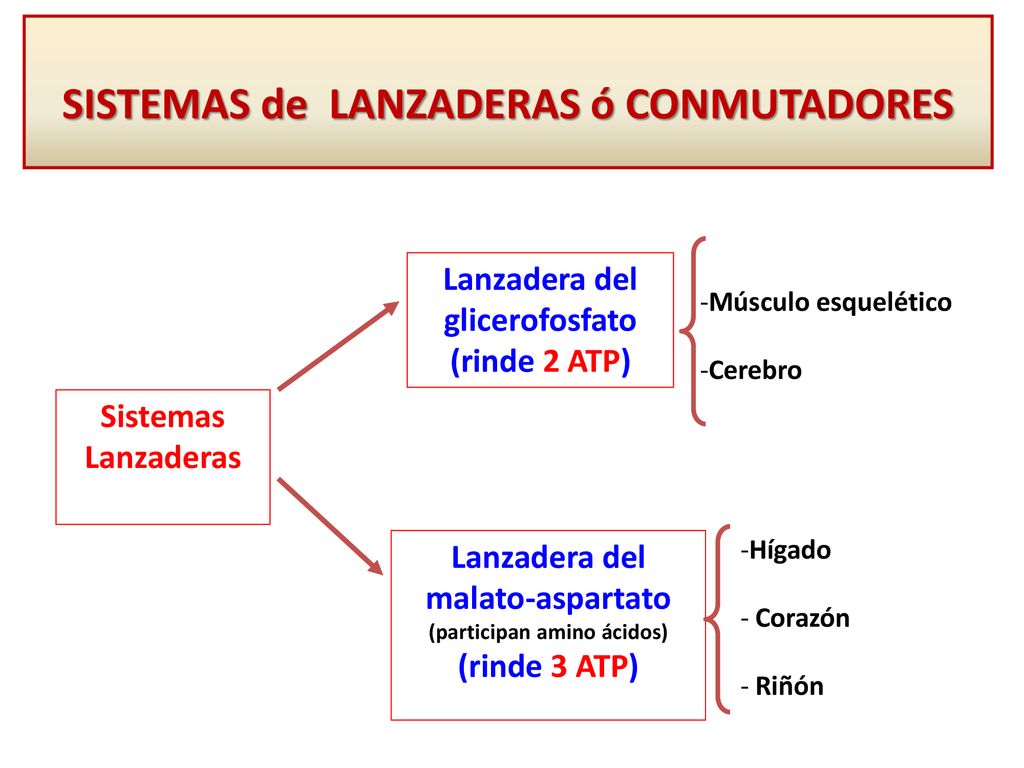 SISTEMAS de LANZADERAS ó CONMUTADORES

Sistemas Lanzaderas

Lanzadera del glicerofosfato (rinde 2 ATP)

-Músculo esquelético

-Cerebro

Lanzadera del malato-aspartato (participan amino ácidos) (rinde 3 ATP)

-Hígado

- Corazón

- Riñón